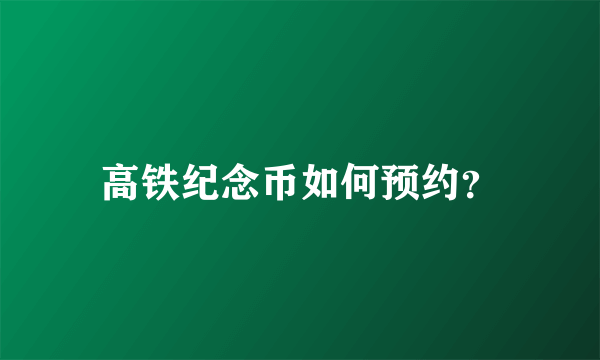 高铁纪念币如何预约?